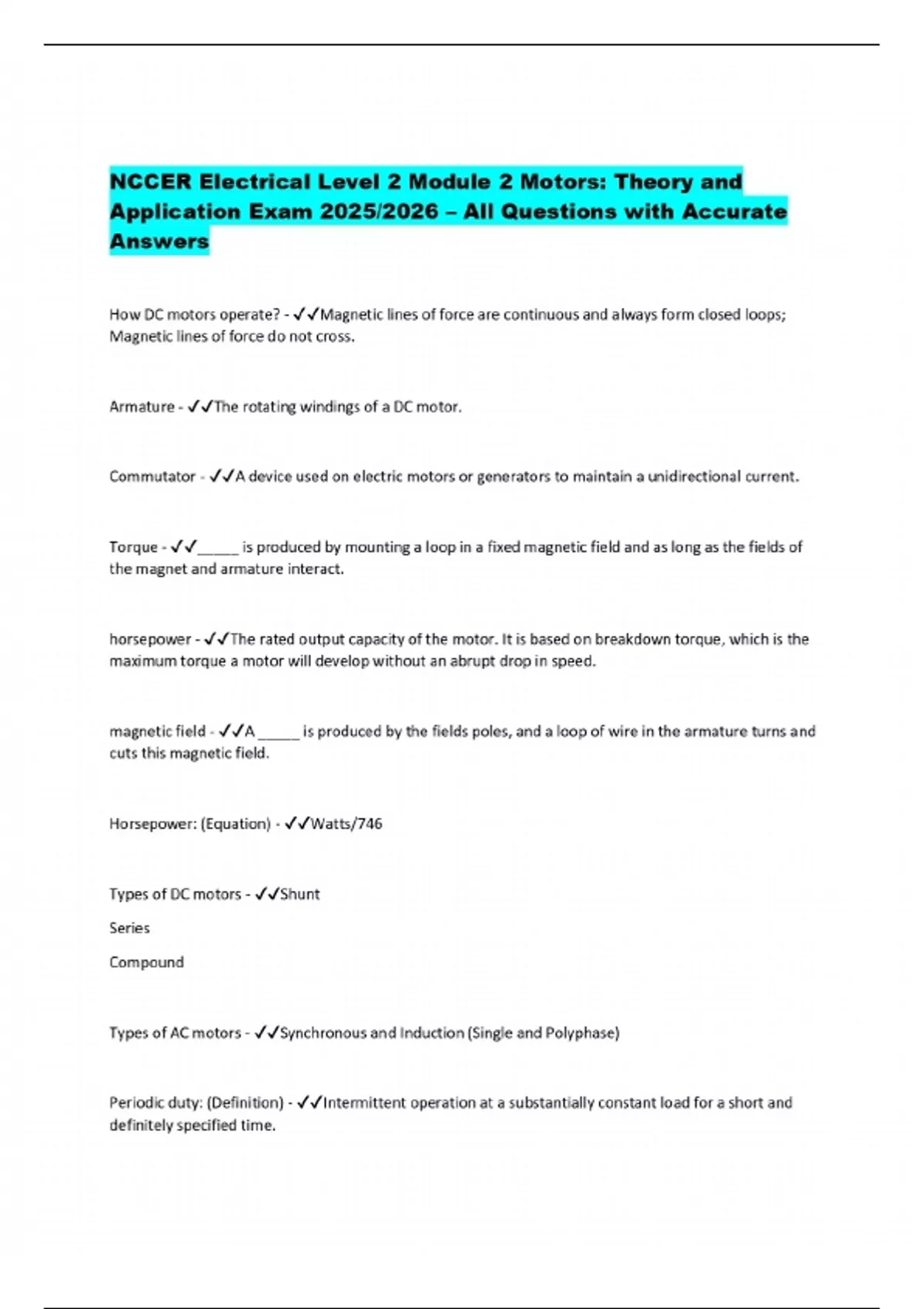 NCCER Electrical Level 2 Module 2 Motors: Theory and Application Exam 2025/2026 – All Questions with Accurate Answers

How DC motors operate? - ✓✓Magnetic lines of force are continuous and always form closed loops; Magnetic lines of force do not cross.

Armature - ✓✓The rotating windings of a DC motor.

Commutator - ✓✓A device used on electric motors or generators to maintain a unidirectional current.

Torque - ✓✓_____ is produced by mounting a loop in a fixed magnetic field and as long as the fields of the magnet and armature interact.

horsepower - ✓✓The rated output capacity of the motor. It is based on breakdown torque, which is the maximum torque a motor will develop without an abrupt drop in speed.

magnetic field - ✓✓A _____ is produced by the fields poles, and a loop of wire in the armature turns and cuts this magnetic field.

Horsepower: (Equation) - ✓✓Watts/746

Types of DC motors - ✓✓Shunt

Series

Compound

Types of AC motors - ✓✓Synchronous and Induction (Single and Polyphase)

Periodic duty: (Definition) - ✓✓Intermittent operation at a substantially constant load for a short and definitely specified time.